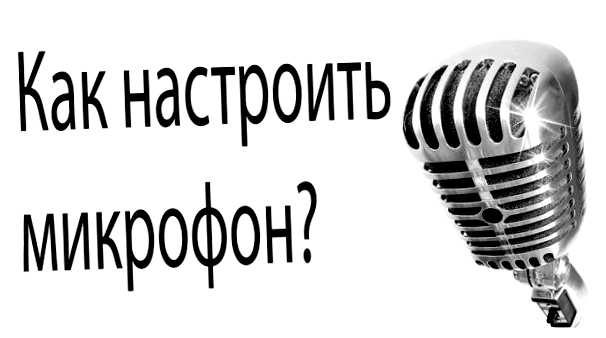 Как настроить микрофон?